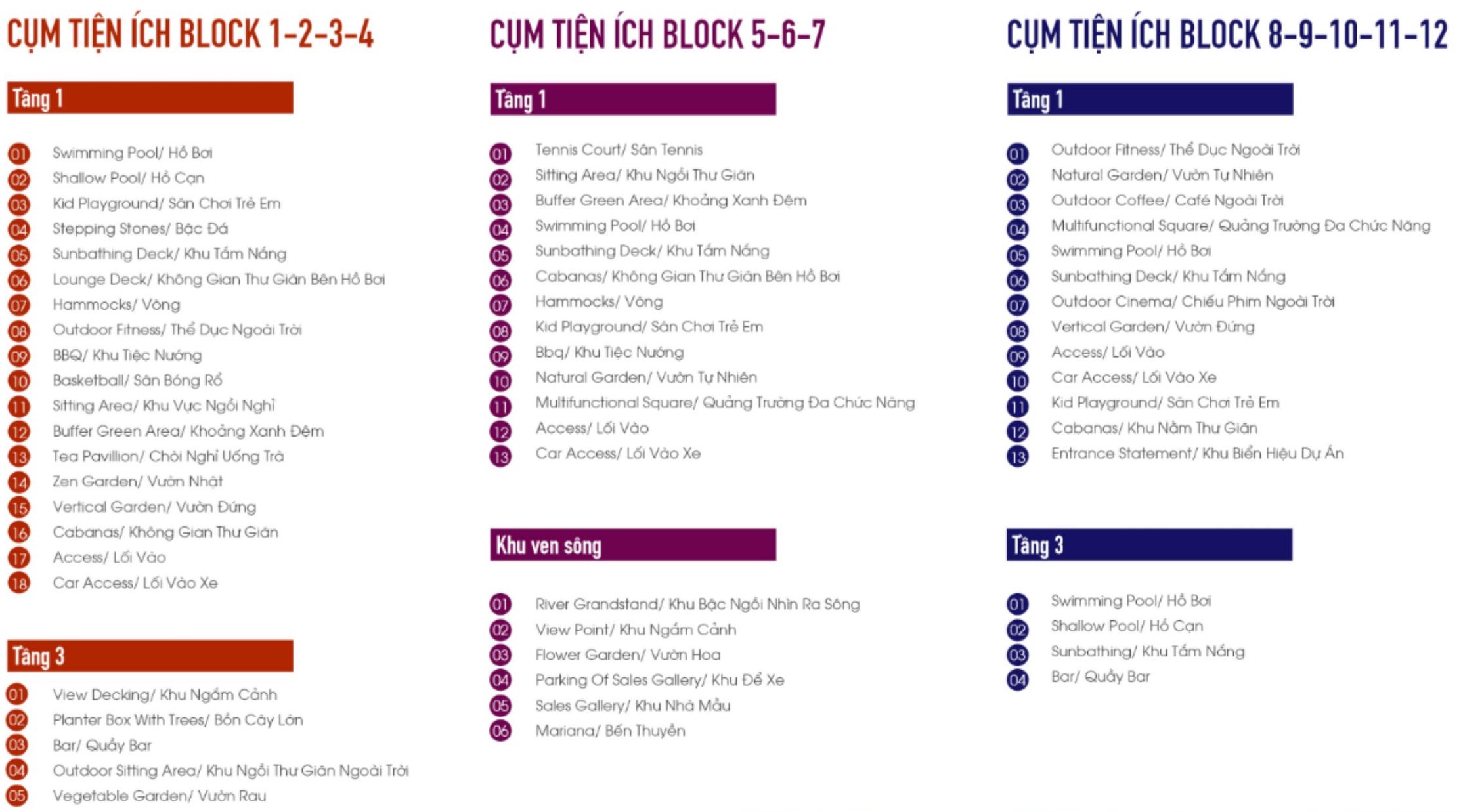 CỤM TIỆN ÍCH BLOCK 1-2-3-4

Tầng 1

01 Swimming Pool/ Hồ Bơi
02 Shallow Pool/ Hồ Cạn
03 Kid Playground/ Sân Chơi Trẻ Em
04 Stepping Stones/ Bậc Đá
05 Sunbathing Deck/ Khu Tắm Nắng
06 Lounge Deck/ Không Gian Thư Giãn Bên Hồ Bơi
07 Hammocks/ Võng
08 Outdoor Fitness/ Thể Dục Ngoài Trời
09 BBQ/ Khu Tiệc Nướng
10 Basketball/ Sân Bóng Rổ
11 Sitting Area/ Khu Vực Ngồi Nghỉ
12 Buffer Green Area/ Khoảng Xanh Đệm
13 Tea Pavillion/ Chòi Nghỉ Uống Trà
14 Zen Garden/ Vườn Nhật
15 Vertical Garden/ Vườn Đứng
16 Cabanas/ Không Gian Thư Giãn
17 Access/ Lối Vào
18 Car Access/ Lối Vào Xe

Tầng 3

01 View Decking/ Khu Ngắm Cảnh
02 Planter Box With Trees/ Bồn Cây Lớn
03 Bar/ Quầy Bar
04 Outdoor Sitting Area/ Khu Ngồi Thư Giãn Ngoài Trời
05 Vegetable Garden/ Vườn Rau

CỤM TIỆN ÍCH BLOCK 5-6-7

Tầng 1

01 Tennis Court/ Sân Tennis
02 Sitting Area/ Khu Ngồi Thư Giãn
03 Buffer Green Area/ Khoảng Xanh Đệm
04 Swimming Pool/ Hồ Bơi
05 Sunbathing Deck/ Khu Tắm Nắng
06 Cabanas/ Không Gian Thư Giãn Bên Hồ Bơi
07 Hammocks/ Võng
08 Kid Playground/ Sân Chơi Trẻ Em
09 Bbq/ Khu Tiệc Nướng
10 Natural Garden/ Vườn Tự Nhiên
11 Multifunctional Square/ Quảng Trường Đa Chức Năng
12 Access/ Lối Vào
13 Car Access/ Lối Vào Xe

Khu ven sông

01 River Grandstand/ Khu Bậc Ngồi Nhìn Ra Sông
02 View Point/ Khu Ngắm Cảnh
03 Flower Garden/ Vườn Hoa
04 Parking Of Sales Gallery/ Khu Để Xe
05 Sales Gallery/ Khu Nhà Mẫu
06 Mariana/ Bến Thuyền

CỤM TIỆN ÍCH BLOCK 8-9-10-11-12

Tầng 1

01 Outdoor Fitness/ Thể Dục Ngoài Trời
02 Natural Garden/ Vườn Tự Nhiên
03 Outdoor Coffee/ Café Ngoài Trời
04 Multifunctional Square/ Quảng Trường Đa Chức Năng
05 Swimming Pool/ Hồ Bơi
06 Sunbathing Deck/ Khu Tắm Nắng
07 Outdoor Cinema/ Chiếu Phim Ngoài Trời
08 Vertical Garden/ Vườn Đứng
09 Access/ Lối Vào
10 Car Access/ Lối Vào Xe
11 Kid Playground/ Sân Chơi Trẻ Em
12 Cabanas/ Khu Nằm Thư Giãn
13 Entrance Statement/ Khu Biển Hiệu Dự Án

Tầng 3

01 Swimming Pool/ Hồ Bơi
02 Shallow Pool/ Hồ Cạn
03 Sunbathing/ Khu Tắm Nắng
04 Bar/ Quầy Bar